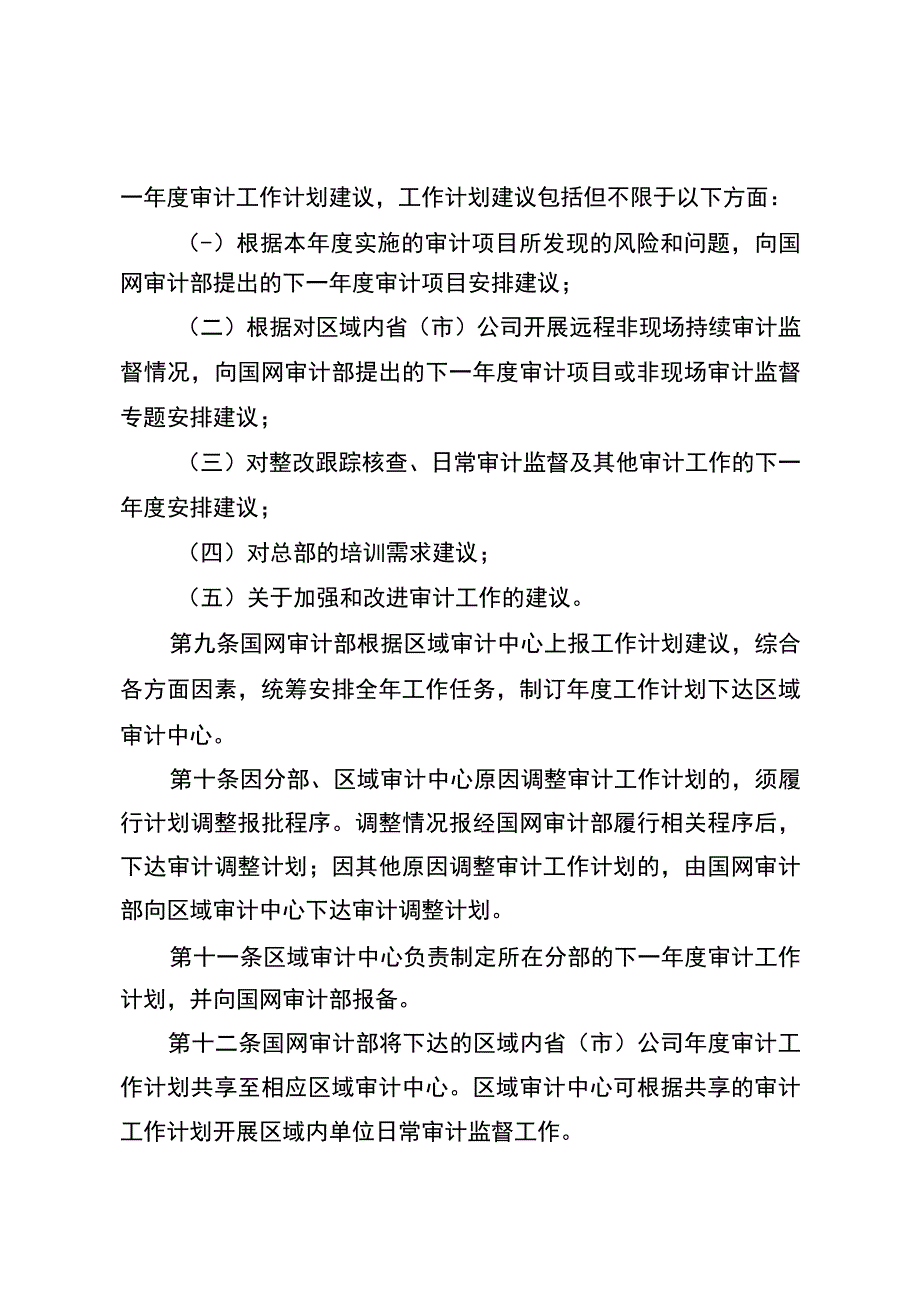 一年度审计工作计划建议，工作计划建议包括但不限于以下方面：

（-）根据本年度实施的审计项目所发现的风险和问题，向国网审计部提出的下一年度审计项目安排建议；

（二）根据对区域内省（市）公司开展远程非现场持续审计监督情况，向国网审计部提出的下一年度审计项目或非现场审计监督专题安排建议；

（三）对整改跟踪核查、日常审计监督及其他审计工作的下一年度安排建议；

（四）对总部的培训需求建议；

（五）关于加强和改进审计工作的建议。

第九条国网审计部根据区域审计中心上报工作计划建议，综合各方面因素，统筹安排全年工作任务，制订年度工作计划下达区域审计中心。

第十条因分部、区域审计中心原因调整审计工作计划的，须履行计划调整报批程序。调整情况报经国网审计部履行相关程序后，下达审计调整计划；因其他原因调整审计工作计划的，由国网审计部向区域审计中心下达审计调整计划。

第十一条区域审计中心负责制定所在分部的下一年度审计工作计划，并向国网审计部报备。

第十二条国网审计部将下达的区域内省（市）公司年度审计工作计划共享至相应区域审计中心。区域审计中心可根据共享的审计工作计划开展区域内单位日常审计监督工作。